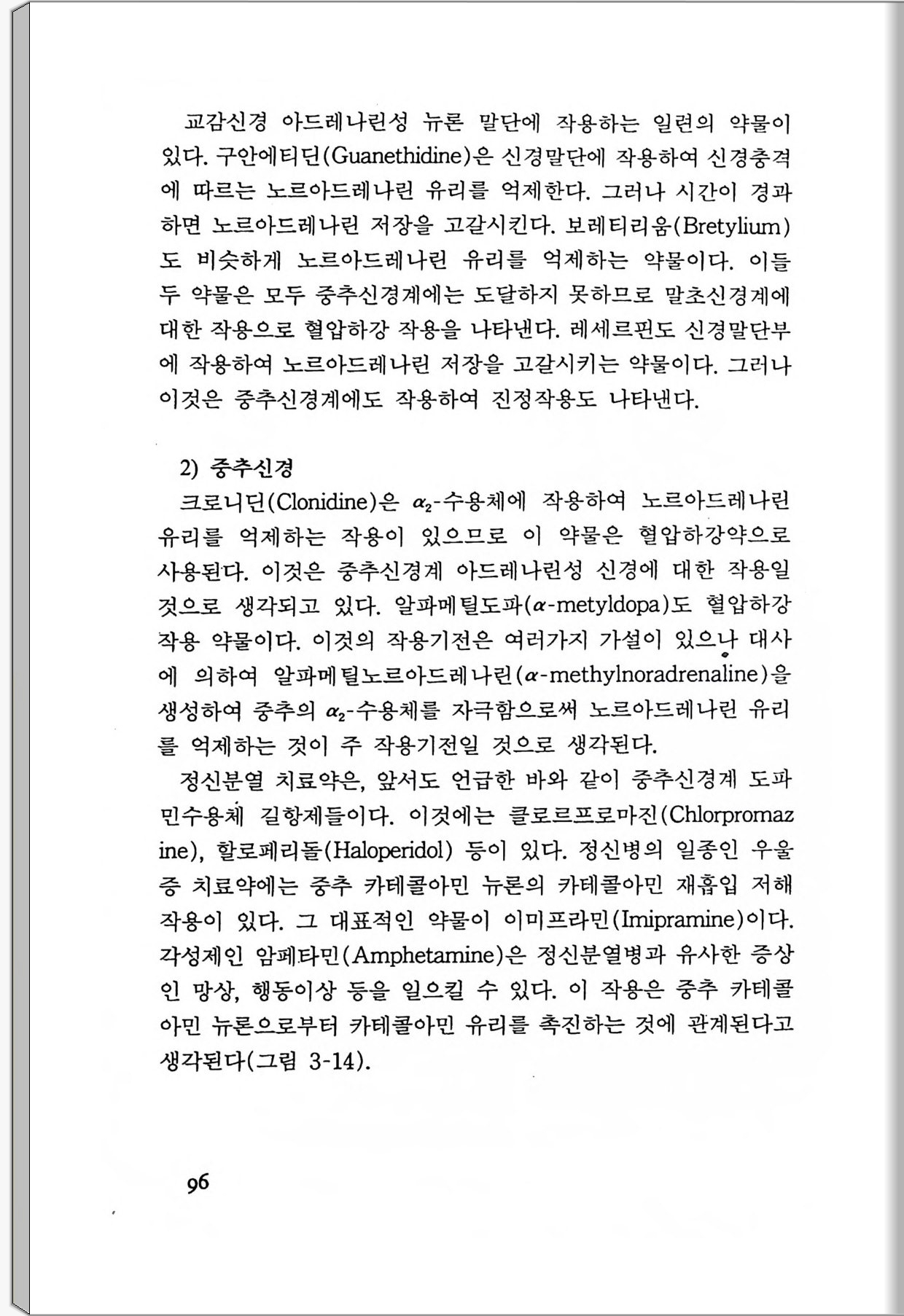 교감신경 아드레나린성 뉴론 말단에 작용하는 일련의 약물이 있다. 구안에티딘(Guanethidine)은 신경말단에 작용하여 신경충격에 따르는 노르아드레나린 유리를 억제한다. 그러나 시간이 경과하면 노르아드레나린 저장을 고갈시킨다. 보레티리움(Bretylium)도 비슷하게 노르아드레나린 유리를 억제하는 약물이다. 이들 두 약물은 모두 중추신경계에는 도달하지 못하므로 말초신경계에 대한 작용으로 혈압하강 작용을 나타낸다. 레세르핀도 신경말단부에 작용하여 노르아드레나린 저장을 고갈시키는 약물이다. 그러나 이것은 중추신경계에도 작용하여 진정작용도 나타낸다.

2) 중추신경

크로니딘(Clonidine)은 $\alpha_2$-수용체에 작용하여 노르아드레나린 유리를 억제하는 작용이 있으므로 이 약물은 혈압하강약으로 사용된다. 이것은 중추신경계 아드레나린성 신경에 대한 작용일 것으로 생각되고 있다. 알파메틸도파($\alpha$-metyldopa)도 혈압하강 작용 약물이다. 이것의 작용기전은 여러가지 가설이 있으나 대사에 의하여 알파메틸노르아드레나린($\alpha$-methylnoradrenaline)을 생성하여 중추의 $\alpha_2$-수용체를 자극함으로써 노르아드레나린 유리를 억제하는 것이 주 작용기전일 것으로 생각된다.

정신분열 치료약은, 앞서도 언급한 바와 같이 중추신경계 도파민수용체 길항제들이다. 이것에는 클로르프로마진(Chlorpromazine), 할로페리돌(Haloperidol) 등이 있다. 정신병의 일종인 우울증 치료약에는 중추 카테콜아민 뉴론의 카테콜아민 재흡입 저해 작용이 있다. 그 대표적인 약물이 이미프라민(Imipramine)이다. 각성제인 암페타민(Amphetamine)은 정신분열병과 유사한 증상인 망상, 행동이상 등을 일으킬 수 있다. 이 작용은 중추 카테콜아민 뉴론으로부터 카테콜아민 유리를 촉진하는 것에 관계된다고 생각된다(그림 3-14).

96